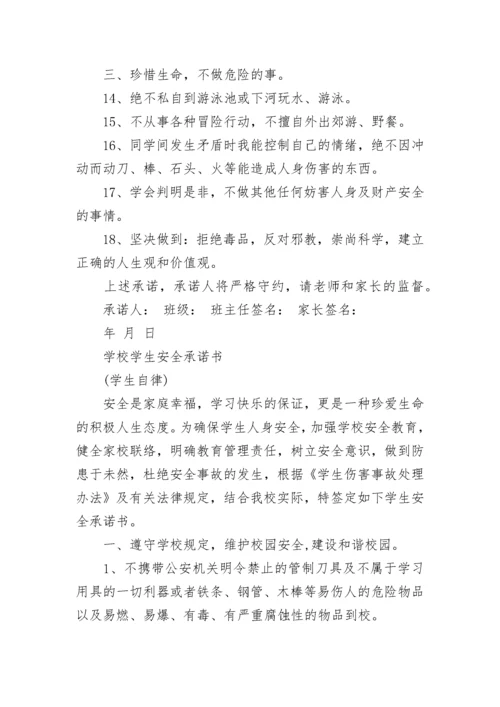 三、珍惜生命，不做危险的事。

14、绝不私自到游泳池或下河玩水、游泳。

15、不从事各种冒险行动，不擅自外出郊游、野餐。

16、同学间发生矛盾时我能控制自己的情绪，绝不因冲动而动刀、棒、石头、火等能造成人身伤害的东西。

17、学会判明是非，不做其他任何妨害人身及财产安全的事情。

18、坚决做到：拒绝毒品，反对邪教，崇尚科学，建立正确的人生观和价值观。

上述承诺，承诺人将严格守约，请老师和家长的监督。

承诺人： 班级： 班主任签名： 家长签名：

年 月 日

学校学生安全承诺书

(学生自律)

安全是家庭幸福，学习快乐的保证，更是一种珍爱生命的积极人生态度。为确保学生人身安全，加强学校安全教育，健全家校联络，明确教育管理责任，树立安全意识，做到防患于未然，杜绝安全事故的发生，根据《学生伤害事故处理办法》及有关法律规定，结合我校实际，特签定如下学生安全承诺书。

一、遵守学校规定，维护校园安全,建设和谐校园。

1、不携带公安机关明令禁止的管制刀具及不属于学习用具的一切利器或者铁条、钢管、木棒等易伤人的危险物品以及易燃、易爆、有毒、有严重腐蚀性的物品到校。